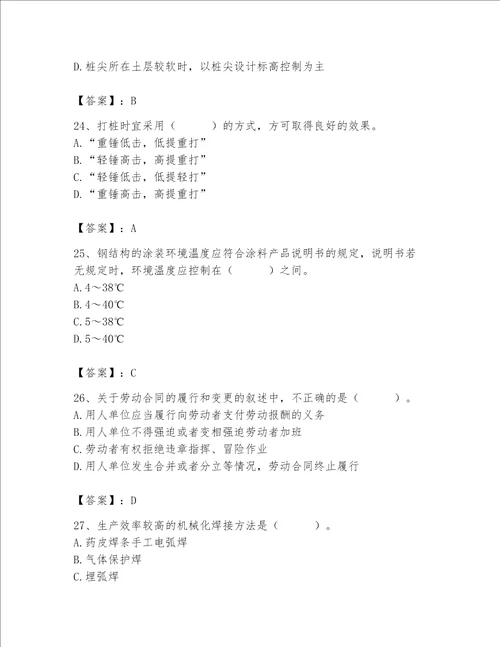 D.桩尖所在土层较软时，以桩尖设计标高控制为主

【答案】：B

24、打桩时宜采用（　　）的方式，方可取得良好的效果。
A.“重锤低击，低提重打”
B.“轻锤高击，高提重打”
C.“轻锤低击，低提轻打”
D.“重锤高击，高提重打”

【答案】：A

25、钢结构的涂装环境温度应符合涂料产品说明书的规定，说明书若无规定时，环境温度应控制在（　　）之间。
A.4～38℃
B.4～40℃
C.5～38℃
D.5～40℃

【答案】：C

26、关于劳动合同的履行和变更的叙述中，不正确的是（　　）。
A.用人单位应当履行向劳动者支付劳动报酬的义务
B.用人单位不得强迫或者变相强迫劳动者加班
C.劳动者有权拒绝违章指挥、冒险作业
D.用人单位发生合并或者分立等情况，劳动合同终止履行

【答案】：D

27、生产效率较高的机械化焊接方法是（　　）。
A.药皮焊条手工电弧焊
B.气体保护焊
C.埋弧焊